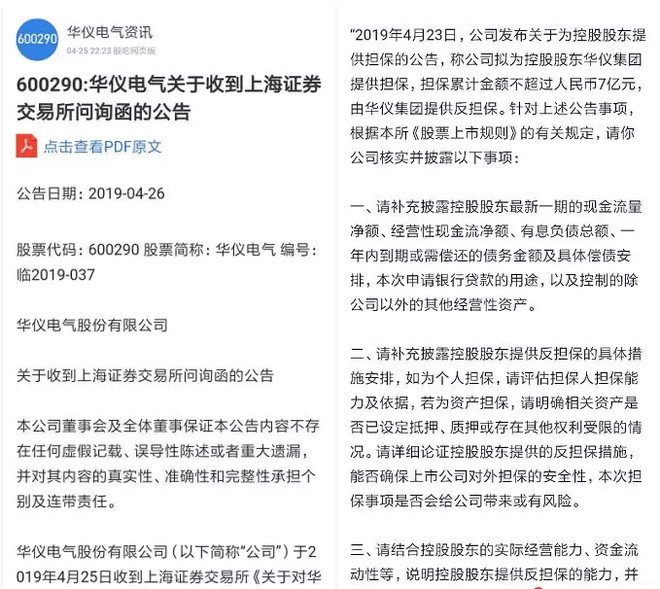 600290

华仪电气资讯
04-25 22:23 股吧网页版

600290:华仪电气关于收到上海证券交易所问询函的公告

点击查看PDF原文

公告日期：2019-04-26

股票代码：600290 股票简称：华仪电气 编号：临2019-037

华仪电气股份有限公司

关于收到上海证券交易所问询函的公告

本公司董事会及全体董事保证本公告内容不存在任何虚假记载、误导性陈述或者重大遗漏，并对其内容的真实性、准确性和完整性承担个别及连带责任。

华仪电气股份有限公司（以下简称“公司”）于2019年4月25日收到上海证券交易所《关于对华

“2019年4月23日，公司发布关于为控股股东提供担保的公告，称公司拟为控股股东华仪集团提供担保，担保累计金额不超过人民币7亿元，由华仪集团提供反担保。针对上述公告事项，根据本所《股票上市规则》的有关规定，请你公司核实并披露以下事项：

一、请补充披露控股股东最新一期的现金流量净额、经营性现金流净额、有息负债总额、一年内到期或需偿还的债务金额及具体偿债安排，本次申请银行贷款的用途，以及控制的除公司以外的其他经营性资产。

二、请补充披露控股股东提供反担保的具体措施安排，如为个人担保，请评估担保人担保能力及依据，若为资产担保，请明确相关资产是否已设定抵押、质押或存在其他权利受限的情况。请详细论证控股股东提供的反担保措施，能否确保上市公司对外担保的安全性，本次担保事项是否会给公司带来或有风险。

三、请结合控股股东的实际经营能力、资金流动性等，说明控股股东提供反担保的能力，并